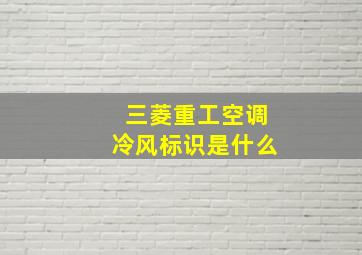 三菱重工空调
冷风标识是什么